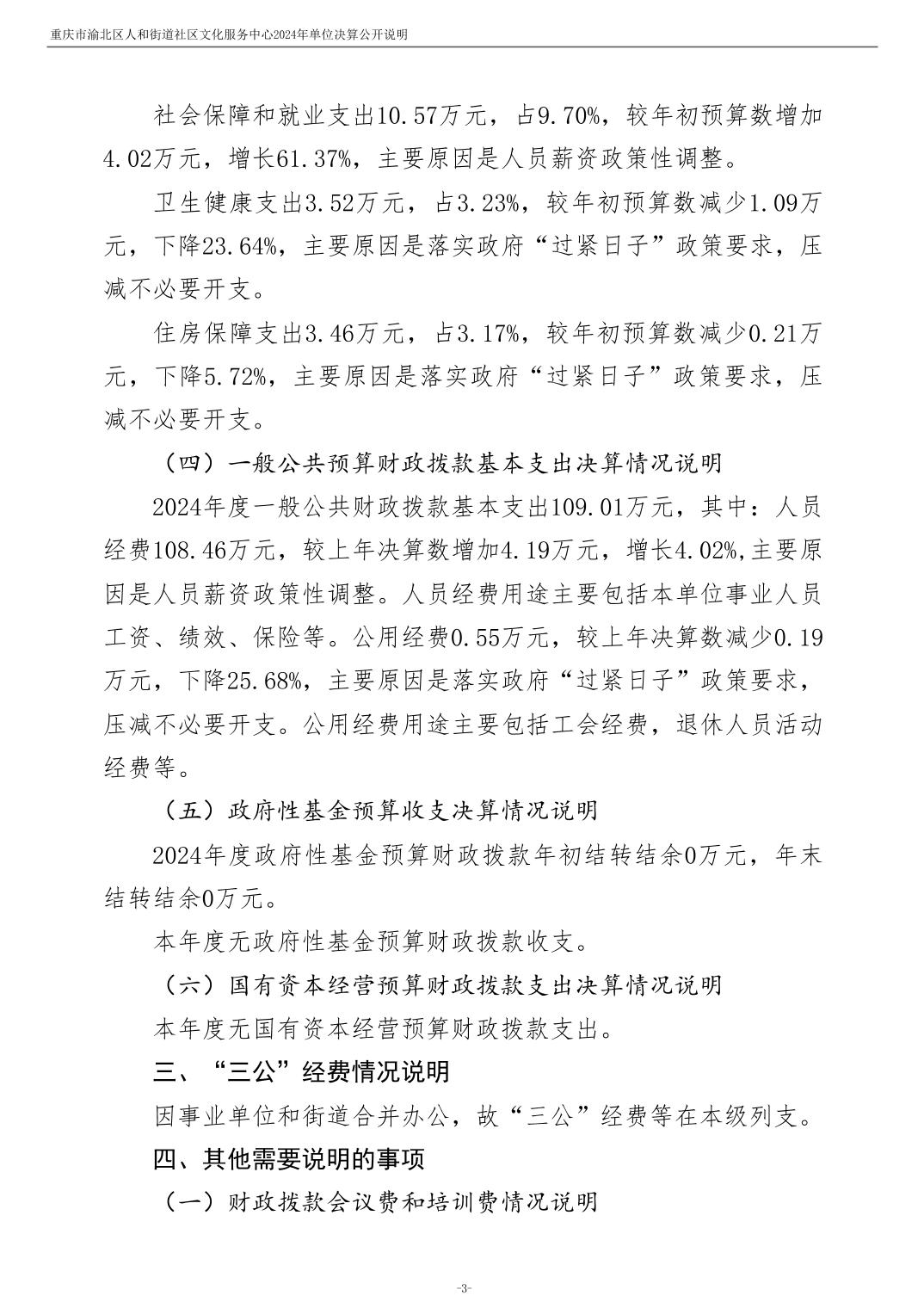 重庆市渝北区人和街道社区文化服务中心2024年单位决算公开说明

社会保障和就业支出10.57万元，占9.70%，较年初预算数增加4.02万元，增长61.37%，主要原因是人员薪资政策性调整。

卫生健康支出3.52万元，占3.23%，较年初预算数减少1.09万元，下降23.64%，主要原因是落实政府“过紧日子”政策要求，压减不必要开支。

住房保障支出3.46万元，占3.17%，较年初预算数减少0.21万元，下降5.72%，主要原因是落实政府“过紧日子”政策要求，压减不必要开支。

（四）一般公共预算财政拨款基本支出决算情况说明

2024年度一般公共财政拨款基本支出109.01万元，其中：人员经费108.46万元，较上年决算数增加4.19万元，增长4.02%,主要原因是人员薪资政策性调整。人员经费用途主要包括本单位事业人员工资、绩效、保险等。公用经费0.55万元，较上年决算数减少0.19万元，下降25.68%，主要原因是落实政府“过紧日子”政策要求，压减不必要开支。公用经费用途主要包括工会经费，退休人员活动经费等。

（五）政府性基金预算收支决算情况说明

2024年度政府性基金预算财政拨款年初结转结余0万元，年末结转结余0万元。

本年度无政府性基金预算财政拨款收支。

（六）国有资本经营预算财政拨款支出决算情况说明

本年度无国有资本经营预算财政拨款支出。

三、“三公”经费情况说明

因事业单位和街道合并办公，故“三公”经费等在本级列支。

四、其他需要说明的事项

（一）财政拨款会议费和培训费情况说明

-3-